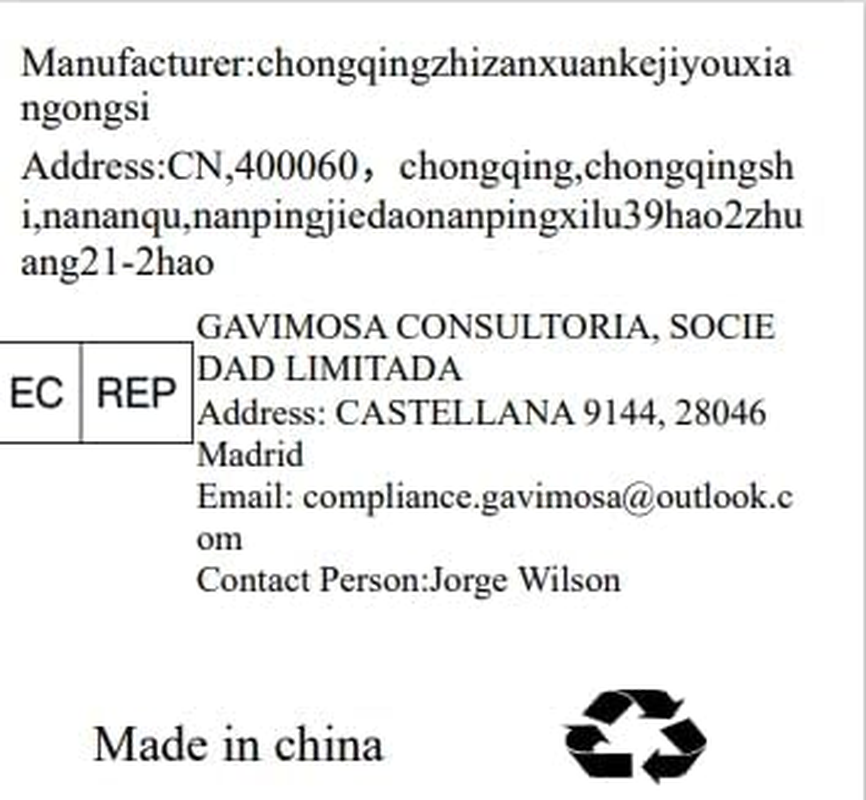 Manufacturer:chongqingzhizanxuankejiyouxiangongsi

Address:CN,400060，chongqing,chongqingshi,nananqu,nanpingjiedaonanpingxilu39hao2zhuang21-2hao

EC REP

GAVIMOSA CONSULTORIA, SOCIEDAD LIMITADA
Address: CASTELLANA 9144, 28046 Madrid
Email: compliance.gavimosa@outlook.com
Contact Person:Jorge Wilson

Made in china